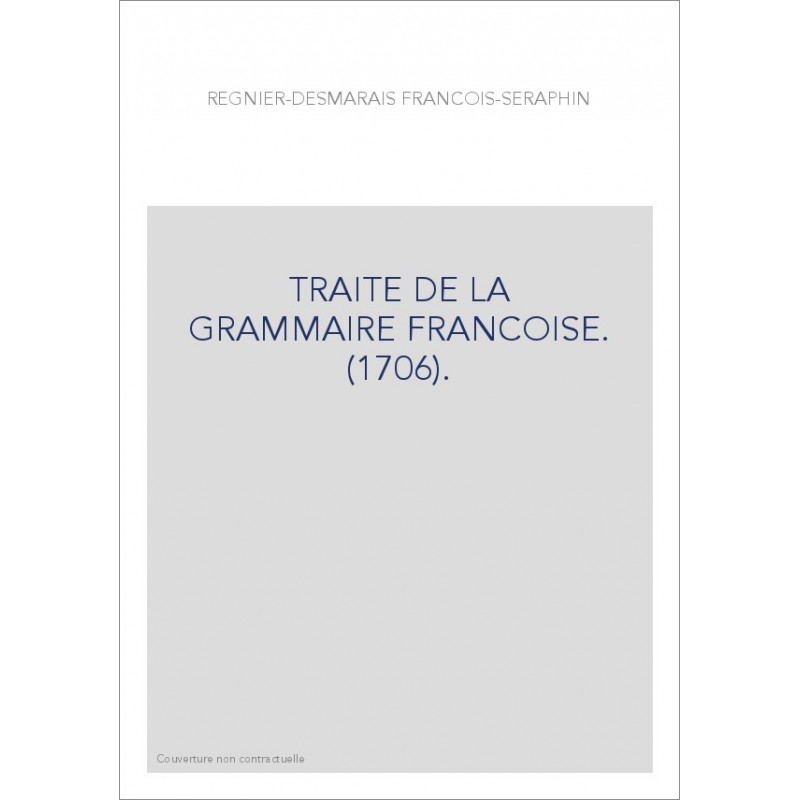 REGNIER-DESMARAIS FRANCOIS-SERAPHIN

TRAITE DE LA GRAMMAIRE FRANCOISE. (1706).

Couverture non contractuelle